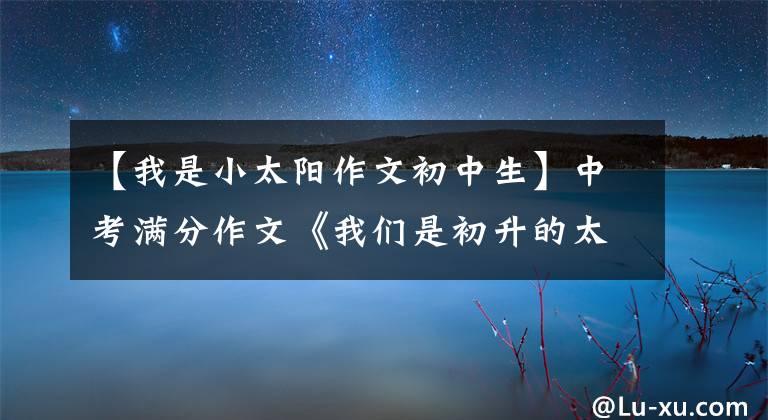 【我是小太阳作文初中生】中考满分作文《我们是初升的太

@Lu-xu.com